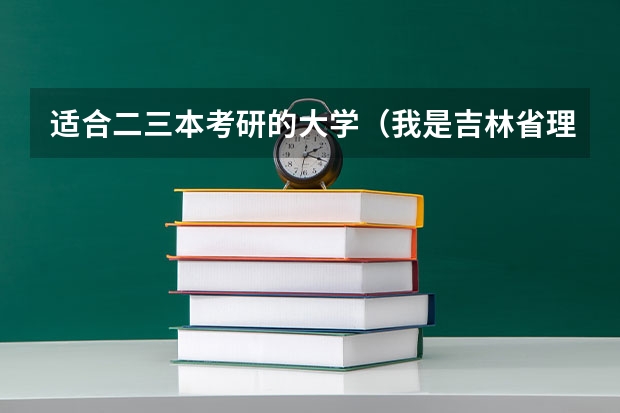 适合二三本考研的大学（我是吉林省理